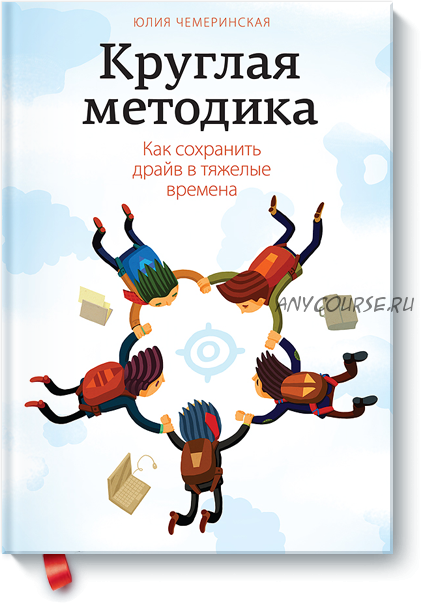 ЮЛИЯ ЧЕМЕРИНСКАЯ

Круглая методика

Как сохранить драйв в тяжелые времена

ANYCOURSE.RU